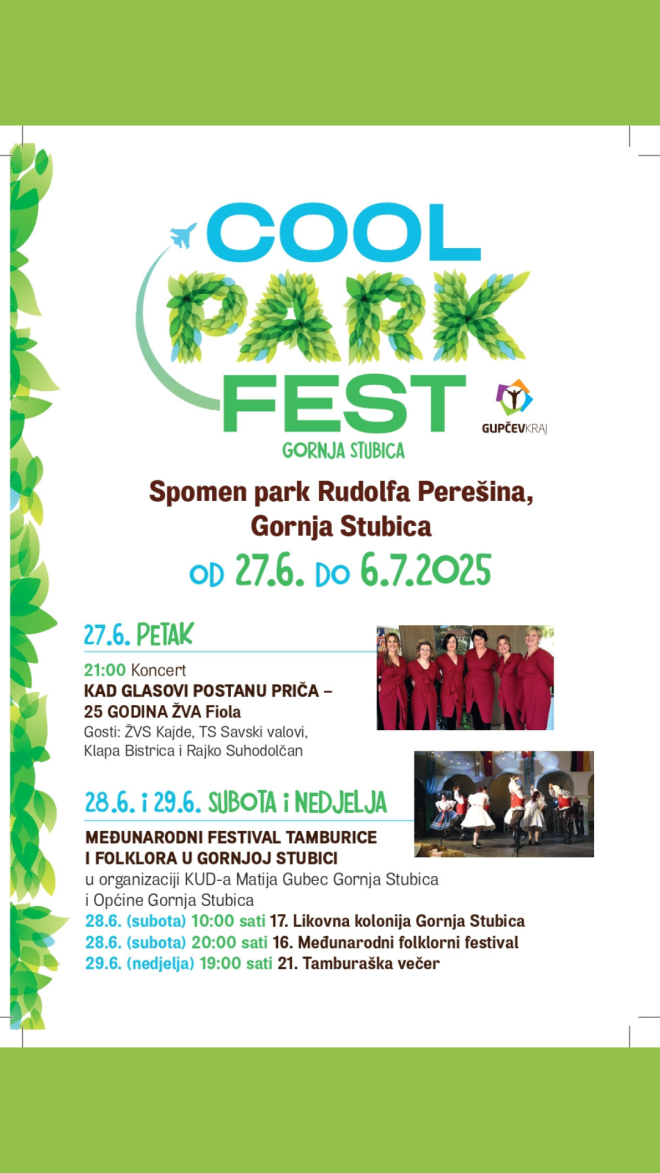 COOL
PARK
FEST
GORNJA STUBICA

GUPČEVKRAJ

Spomen park Rudolfa Perešina, Gornja Stubica

OD 27.6. DO 6.7.2025

27.6. PETAK

21:00 Koncert
KAD GLASOVI POSTANU PRIČA – 25 GODINA ŽVA Fiola
Gosti: ŽVS Kajde, TS Savski valovi, Klapa Bistrica i Rajko Suhodolčan

28.6. i 29.6. SUBOTA i NEDJELJA

MEĐUNARODNI FESTIVAL TAMBURICE I FOLKLORA U GORNJOJ STUBICI
u organizaciji KUD-a Matija Gubec Gornja Stubica i Općine Gornja Stubica
28.6. (subota) 10:00 sati 17. Likovna kolonija Gornja Stubica
28.6. (subota) 20:00 sati 16. Međunarodni folklorni festival
29.6. (nedjelja) 19:00 sati 21. Tamburaška večer